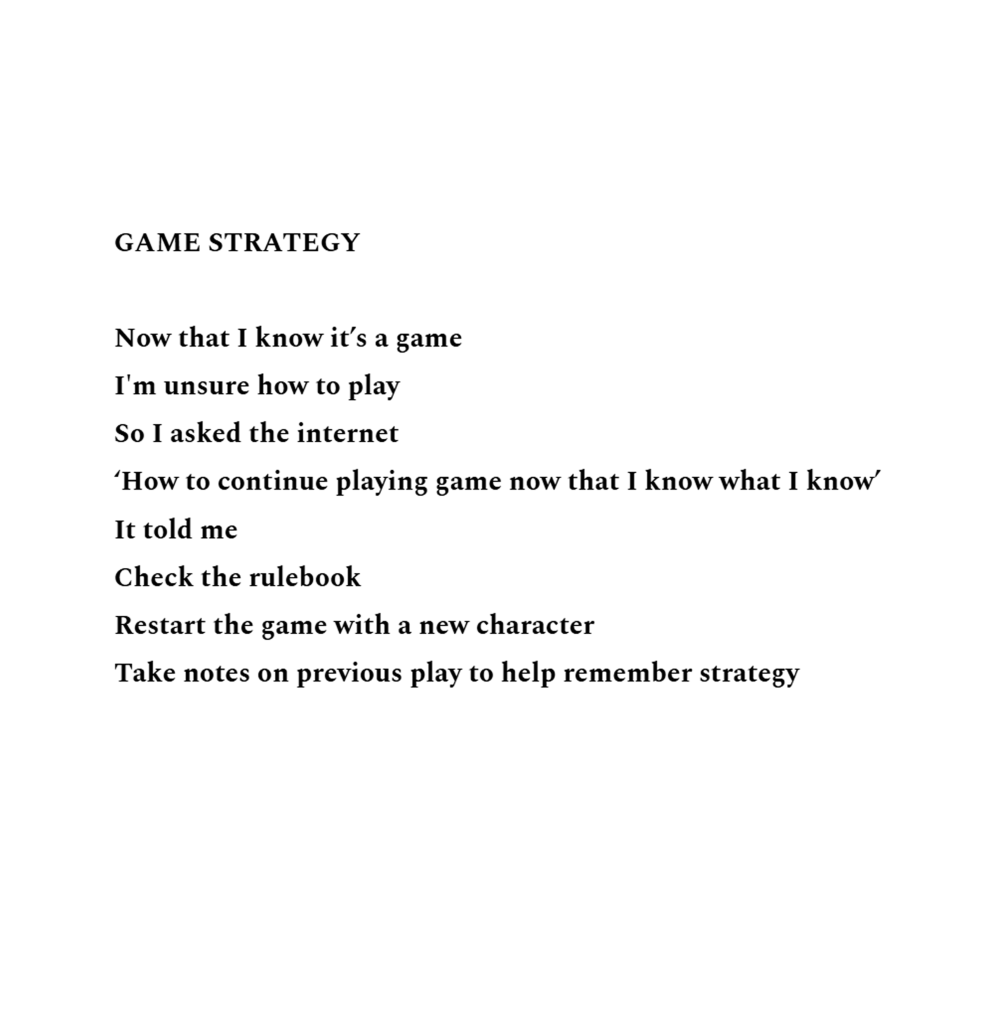 GAME STRATEGY

Now that I know it's a game
I'm unsure how to play
So I asked the internet
'How to continue playing game now that I know what I know'
It told me
Check the rulebook
Restart the game with a new character
Take notes on previous play to help remember strategy